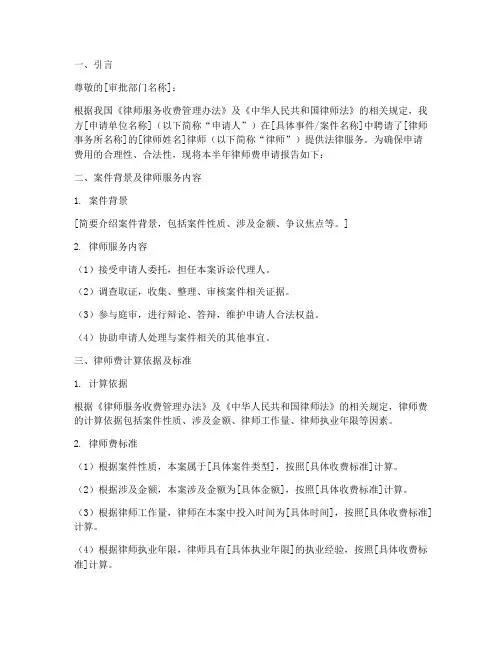 一、引言

尊敬的[审批部门名称]：

根据我国《律师服务收费管理办法》及《中华人民共和国律师法》的相关规定，我方[申请单位名称]（以下简称“申请人”）在[具体事件/案件名称]中聘请了[律师事务所名称]的[律师姓名]律师（以下简称“律师”）提供法律服务。为确保申请费用的合理性、合法性，现将本半年律师费申请报告如下：

二、案件背景及律师服务内容

1. 案件背景

[简要介绍案件背景，包括案件性质、涉及金额、争议焦点等。]

2. 律师服务内容

（1）接受申请人委托，担任本案诉讼代理人。

（2）调查取证，收集、整理、审核案件相关证据。

（3）参与庭审，进行辩论、答辩，维护申请人合法权益。

（4）协助申请人处理与案件相关的其他事宜。

三、律师费计算依据及标准

1. 计算依据

根据《律师服务收费管理办法》及《中华人民共和国律师法》的相关规定，律师费的计算依据包括案件性质、涉及金额、律师工作量、律师执业年限等因素。

2. 律师费标准

（1）根据案件性质，本案属于[具体案件类型]，按照[具体收费标准]计算。

（2）根据涉及金额，本案涉及金额为[具体金额]，按照[具体收费标准]计算。

（3）根据律师工作量，律师在本案中投入时间为[具体时间]，按照[具体收费标准]计算。

（4）根据律师执业年限，律师具有[具体执业年限]的执业经验，按照[具体收费标准]计算。